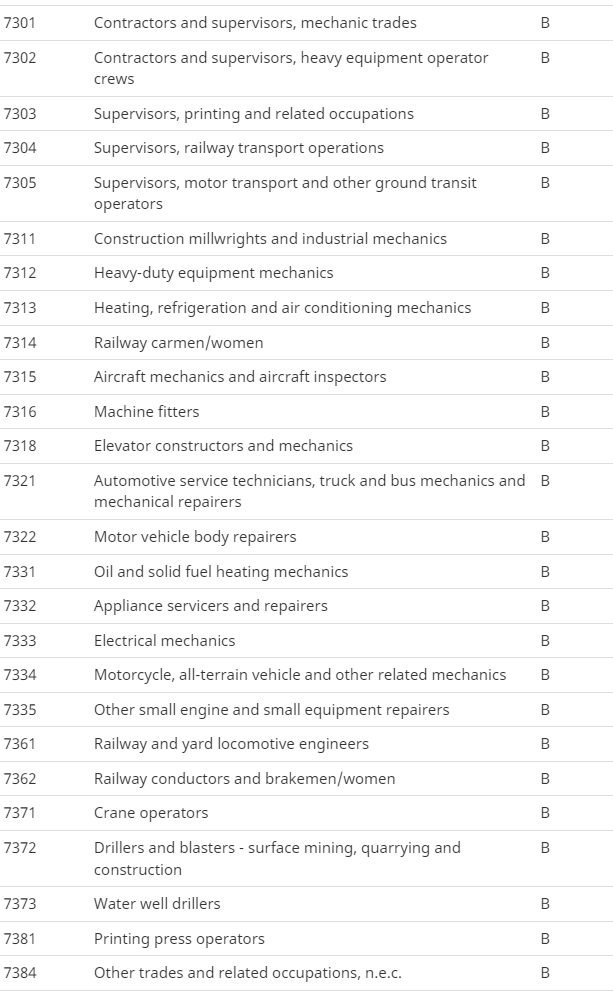 | | | |
|---|---|---|
| 7301 | Contractors and supervisors, mechanic trades | B |
| 7302 | Contractors and supervisors, heavy equipment operator crews | B |
| 7303 | Supervisors, printing and related occupations | B |
| 7304 | Supervisors, railway transport operations | B |
| 7305 | Supervisors, motor transport and other ground transit operators | B |
| 7311 | Construction millwrights and industrial mechanics | B |
| 7312 | Heavy-duty equipment mechanics | B |
| 7313 | Heating, refrigeration and air conditioning mechanics | B |
| 7314 | Railway carmen/women | B |
| 7315 | Aircraft mechanics and aircraft inspectors | B |
| 7316 | Machine fitters | B |
| 7318 | Elevator constructors and mechanics | B |
| 7321 | Automotive service technicians, truck and bus mechanics and mechanical repairers | B |
| 7322 | Motor vehicle body repairers | B |
| 7331 | Oil and solid fuel heating mechanics | B |
| 7332 | Appliance servicers and repairers | B |
| 7333 | Electrical mechanics | B |
| 7334 | Motorcycle, all-terrain vehicle and other related mechanics | B |
| 7335 | Other small engine and small equipment repairers | B |
| 7361 | Railway and yard locomotive engineers | B |
| 7362 | Railway conductors and brakemen/women | B |
| 7371 | Crane operators | B |
| 7372 | Drillers and blasters - surface mining, quarrying and construction | B |
| 7373 | Water well drillers | B |
| 7381 | Printing press operators | B |
| 7384 | Other trades and related occupations, n.e.c. | B |